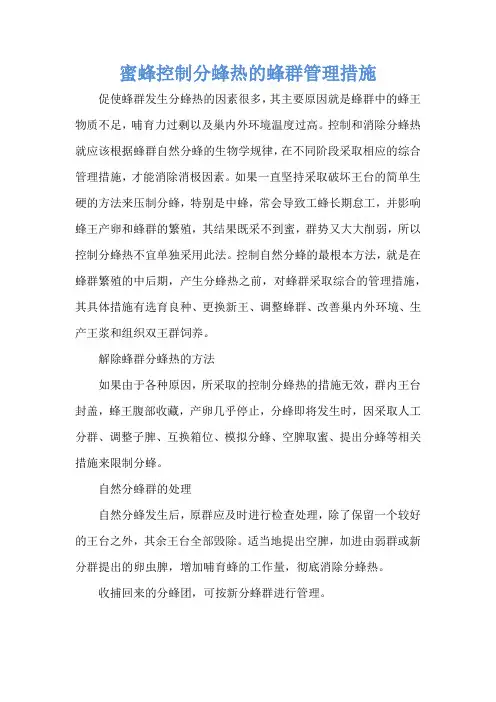 蜜蜂控制分蜂热的蜂群管理措施

促使蜂群发生分蜂热的因素很多，其主要原因就是蜂群中的蜂王物质不足，哺育力过剩以及巢内外环境温度过高。控制和消除分蜂热就应该根据蜂群自然分蜂的生物学规律，在不同阶段采取相应的综合管理措施，才能消除消极因素。如果一直坚持采取破坏王台的简单生硬的方法来压制分蜂，特别是中蜂，常会导致工蜂长期怠工，并影响蜂王产卵和蜂群的繁殖，其结果既采不到蜜，群势又大大削弱，所以控制分蜂热不宜单独采用此法。控制自然分蜂的最根本方法，就是在蜂群繁殖的中后期，产生分蜂热之前，对蜂群采取综合的管理措施，其具体措施有选育良种、更换新王、调整蜂群、改善巢内外环境、生产王浆和组织双王群饲养。

解除蜂群分蜂热的方法

如果由于各种原因，所采取的控制分蜂热的措施无效，群内王台封盖，蜂王腹部收藏，产卵几乎停止，分蜂即将发生时，因采取人工分群、调整子脾、互换箱位、模拟分蜂、空脾取蜜、提出分蜂等相关措施来限制分蜂。

自然分蜂群的处理

自然分蜂发生后，原群应及时进行检查处理，除了保留一个较好的王台之外，其余王台全部毁除。适当地提出空脾，加进由弱群或新分群提出的卵虫脾，增加哺育蜂的工作量，彻底消除分蜂热。

收捕回来的分蜂团，可按新分蜂群进行管理。